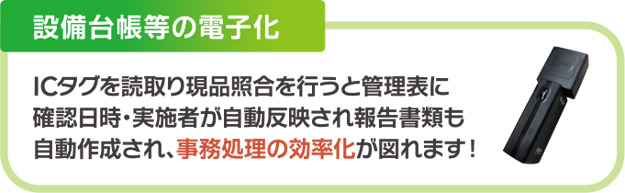 設備台帳等の電子化

ICタグを読取り現品照合を行うと管理表に確認日時・実施者が自動反映され報告書類も自動作成され、事務処理の効率化が図れます！